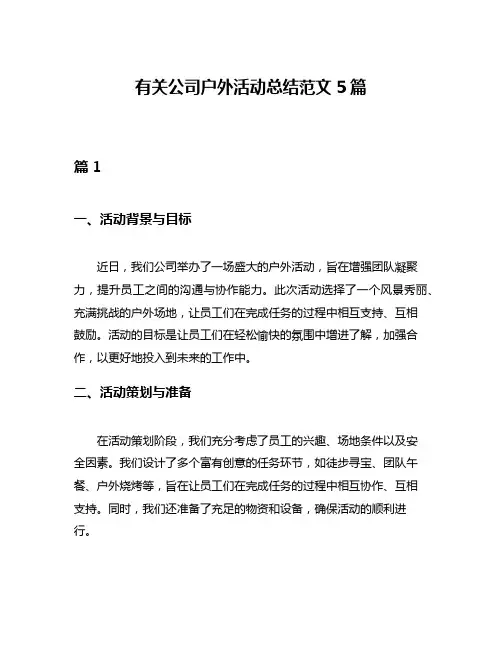 有关公司户外活动总结范文 5 篇

篇 1

一、活动背景与目标

近日，我们公司举办了一场盛大的户外活动，旨在增强团队凝聚力，提升员工之间的沟通与协作能力。此次活动选择了一个风景秀丽、充满挑战的户外场地，让员工们在完成任务的过程中相互支持、互相鼓励。活动的目标是让员工们在轻松愉快的氛围中增进了解，加强合作，以更好地投入到未来的工作中。

二、活动策划与准备

在活动策划阶段，我们充分考虑了员工的兴趣、场地条件以及安全因素。我们设计了多个富有创意的任务环节，如徒步寻宝、团队午餐、户外烧烤等，旨在让员工们在完成任务的过程中相互协作、互相支持。同时，我们还准备了充足的物资和设备，确保活动的顺利进行。